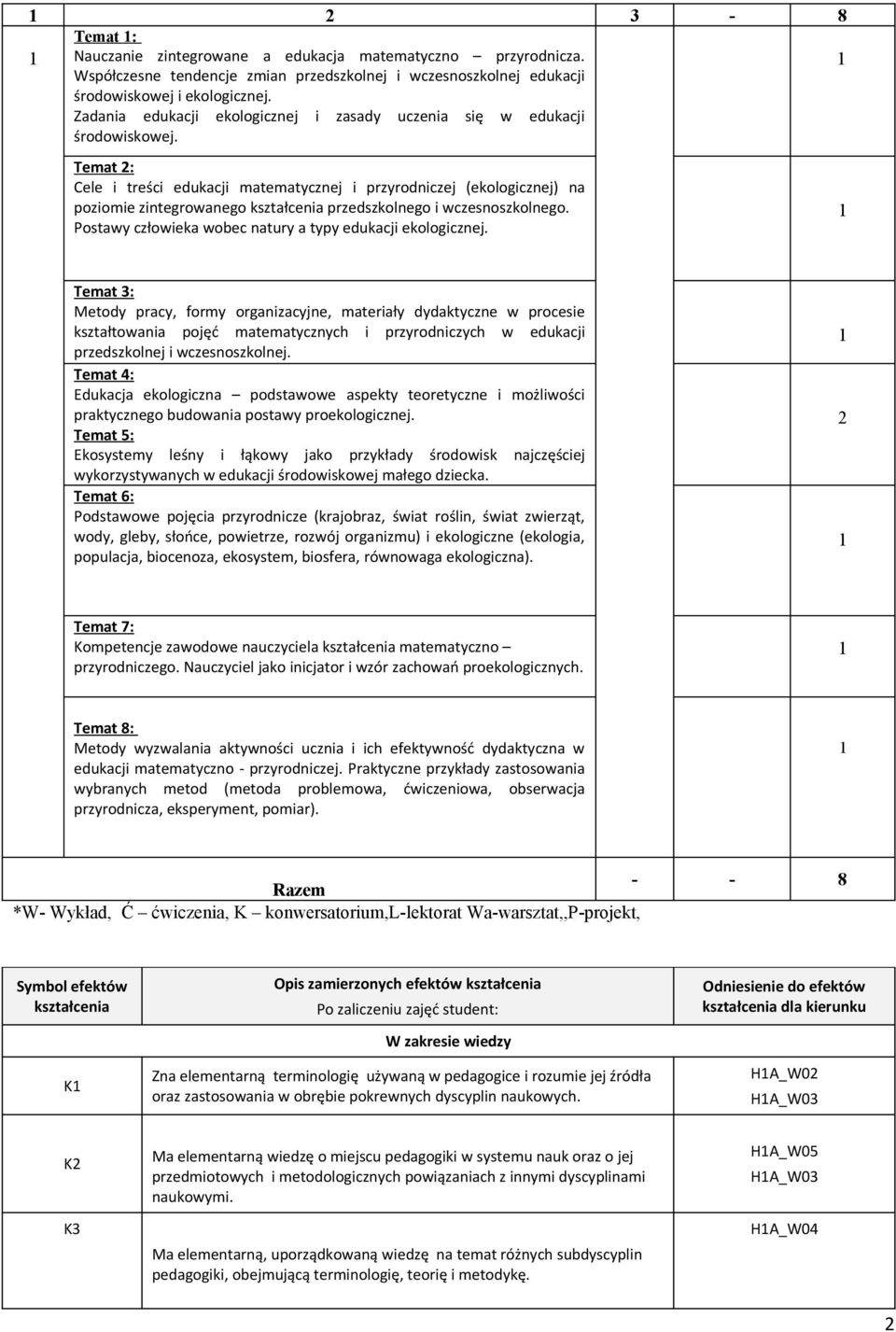 | 1 | 2 | 3 | - | 8 |
|---|---|---|---|---|
| 1 | Temat 1: Nauczanie zintegrowane a edukacja matematyczno – przyrodnicza. Współczesne tendencje zmian przedszkolnej i wczesnoszkolnej edukacji środowiskowej i ekologicznej. Zadania edukacji ekologicznej i zasady uczenia się w edukacji środowiskowej. | | | 1 |
| | Temat 2: Cele i treści edukacji matematycznej i przyrodniczej (ekologicznej) na poziomie zintegrowanego kształcenia przedszkolnego i wczesnoszkolnego. Postawy człowieka wobec natury a typy edukacji ekologicznej. | | | 1 |
| | Temat 3: Metody pracy, formy organizacyjne, materiały dydaktyczne w procesie kształtowania pojęć matematycznych i przyrodniczych w edukacji przedszkolnej i wczesnoszkolnej. | | | 1 |
| | Temat 4: Edukacja ekologiczna – podstawowe aspekty teoretyczne i możliwości praktycznego budowania postawy proekologicznej. Temat 5: Ekosystemy leśny i łąkowy jako przykłady środowisk najczęściej wykorzystywanych w edukacji środowiskowej małego dziecka. | | | 2 |
| | Temat 6: Podstawowe pojęcia przyrodnicze (krajobraz, świat roślin, świat zwierząt, wody, gleby, słońce, powietrze, rozwój organizmu) i ekologiczne (ekologia, populacja, biocenoza, ekosystem, biosfera, równowaga ekologiczna). | | | 1 |
| | Temat 7: Kompetencje zawodowe nauczyciela kształcenia matematyczno – przyrodniczego. Nauczyciel jako inicjator i wzór zachowań proekologicznych. | | | 1 |
| | Temat 8: Metody wyzwalania aktywności ucznia i ich efektywność dydaktyczna w edukacji matematyczno - przyrodniczej. Praktyczne przykłady zastosowania wybranych metod (metoda problemowa, ćwiczeniowa, obserwacja przyrodnicza, eksperyment, pomiar). | | | 1 |
| | Razem | - | - | 8 |

*W- Wykład, Ć – ćwiczenia, K – konwersatorium,L-lektorat Wa-warsztat,,P-projekt,

| Symbol efektów kształcenia | Opis zamierzonych efektów kształcenia Po zaliczeniu zajęć student: | Odniesienie do efektów kształcenia dla kierunku |
|---|---|---|
| | W zakresie wiedzy | |
| K1 | Zna elementarną terminologię używaną w pedagogice i rozumie jej źródła oraz zastosowania w obrębie pokrewnych dyscyplin naukowych. | H1A_W02 H1A_W03 |
| K2 | Ma elementarną wiedzę o miejscu pedagogiki w systemu nauk oraz o jej przedmiotowych i metodologicznych powiązaniach z innymi dyscyplinami naukowymi. | H1A_W05 H1A_W03 |
| K3 | Ma elementarną, uporządkowaną wiedzę na temat różnych subdyscyplin pedagogiki, obejmującą terminologię, teorię i metodykę. | H1A_W04 |

2